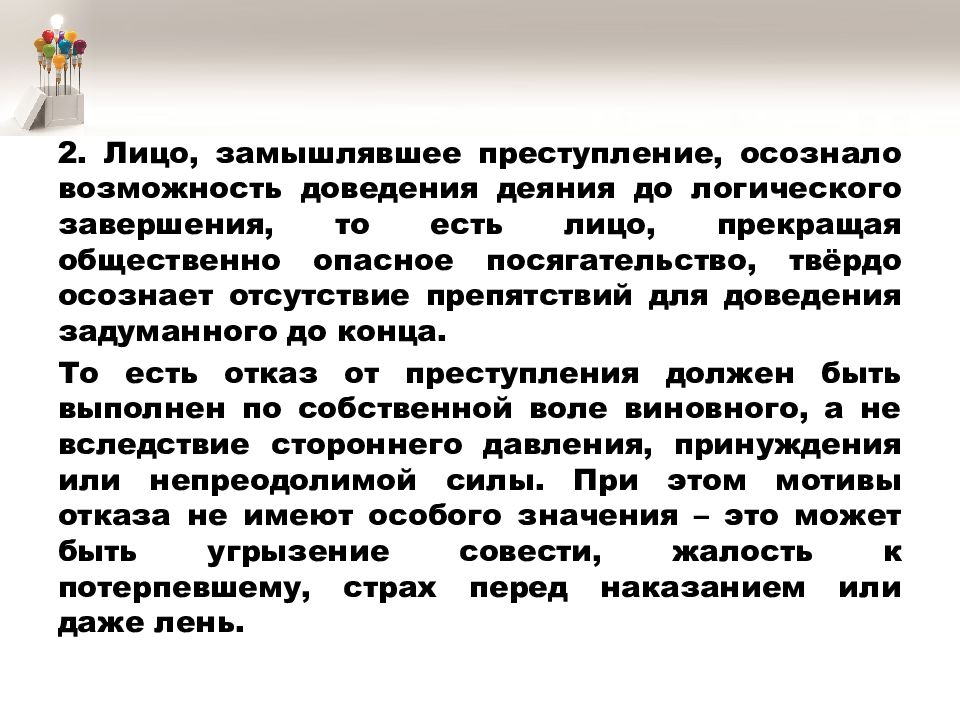 2. Лицо, замышлявшее преступление, осознало возможность доведения деяния до логического завершения, то есть лицо, прекращая общественно опасное посягательство, твёрдо осознает отсутствие препятствий для доведения задуманного до конца.

То есть отказ от преступления должен быть выполнен по собственной воле виновного, а не вследствие стороннего давления, принуждения или непреодолимой силы. При этом мотивы отказа не имеют особого значения – это может быть угрызение совести, жалость к потерпевшему, страх перед наказанием или даже лень.